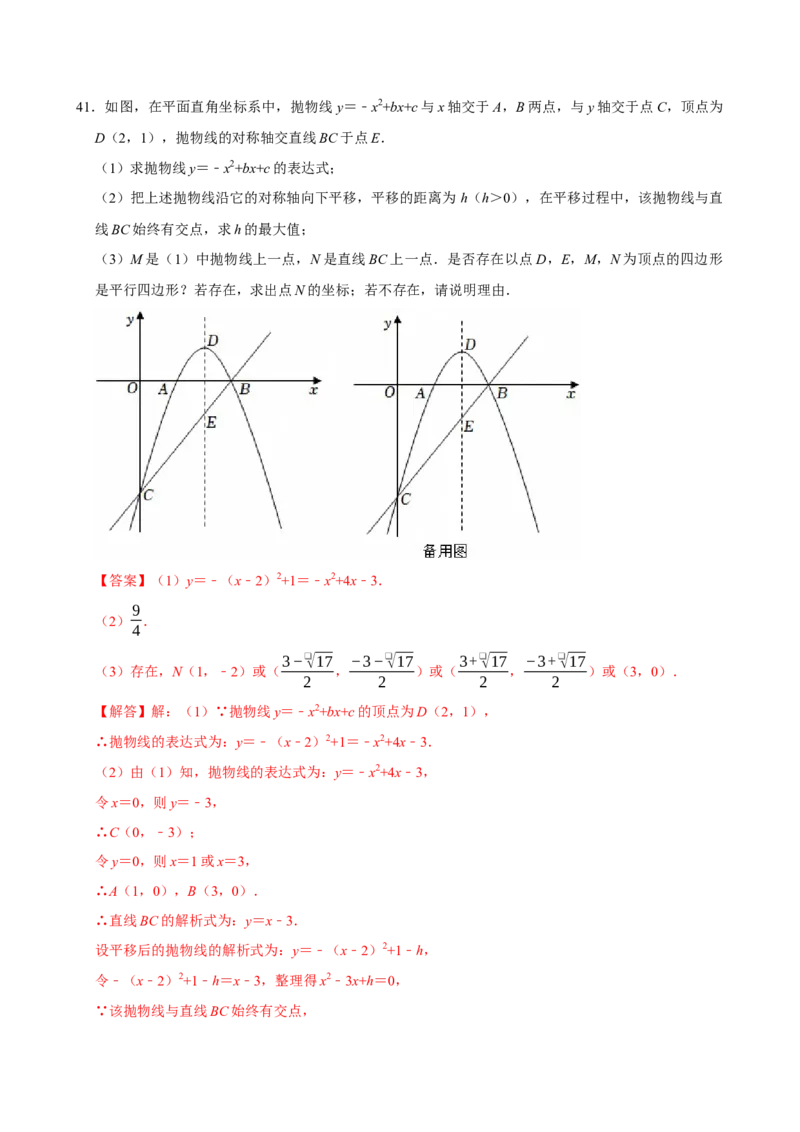 41．如图，在平面直角坐标系中，抛物线 $y=-x^2+bx+c$ 与 $x$ 轴交于 $A$，$B$ 两点，与 $y$ 轴交于点 $C$，顶点为 $D$（2，1），抛物线的对称轴交直线 $BC$ 于点 $E$．

（1）求抛物线 $y=-x^2+bx+c$ 的表达式；

（2）把上述抛物线沿它的对称轴向下平移，平移的距离为 $h$（$h>0$），在平移过程中，该抛物线与直线 $BC$ 始终有交点，求 $h$ 的最大值；

（3）$M$ 是（1）中抛物线上一点，$N$ 是直线 $BC$ 上一点．是否存在以点 $D$，$E$，$M$，$N$ 为顶点的四边形是平行四边形？若存在，求出点 $N$ 的坐标；若不存在，请说明理由．

y D O A B x E C

y D O A B x E C

备用图

【答案】（1）$y=-(x-2)^2+1=-x^2+4x-3$．

（2）$\frac{9}{4}$．

（3）存在，$N$（1，﹣2）或（$\frac{3-\sqrt{17}}{2}$，$\frac{-3-\sqrt{17}}{2}$）或（$\frac{3+\sqrt{17}}{2}$，$\frac{-3+\sqrt{17}}{2}$）或（3，0）．

【解答】解：（1）∵抛物线 $y=-x^2+bx+c$ 的顶点为 $D$（2，1），

∴抛物线的表达式为：$y=-(x-2)^2+1=-x^2+4x-3$．

（2）由（1）知，抛物线的表达式为：$y=-x^2+4x-3$，

令 $x=0$，则 $y=-3$，

∴$C$（0，﹣3）；

令 $y=0$，则 $x=1$ 或 $x=3$，

∴$A$（1，0），$B$（3，0）．

∴直线 $BC$ 的解析式为：$y=x-3$．

设平移后的抛物线的解析式为：$y=-(x-2)^2+1-h$，

令 $-(x-2)^2+1-h=x-3$，整理得 $x^2-3x+h=0$，

∵该抛物线与直线 $BC$ 始终有交点，